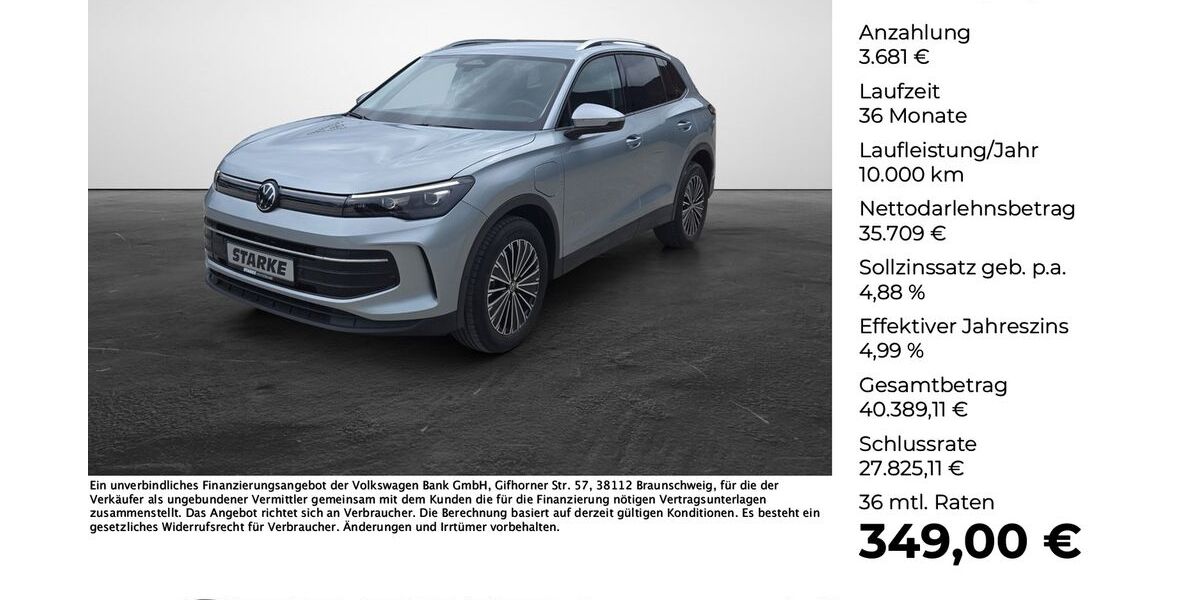 STARKE

Ein unverbindliches Finanzierungsangebot der Volkswagen Bank GmbH, Gifhorner Str. 57, 38112 Braunschweig, für die der Verkäufer als ungebundener Vermittler gemeinsam mit dem Kunden die für die Finanzierung nötigen Vertragsunterlagen zusammenstellt. Das Angebot richtet sich an Verbraucher. Die Berechnung basiert auf derzeit gültigen Konditionen. Es besteht ein gesetzliches Widerrufsrecht für Verbraucher. Änderungen und Irrtümer vorbehalten.

Anzahlung
3.681 €

Laufzeit
36 Monate

Laufleistung/Jahr
10.000 km

Nettodarlehnsbetrag
35.709 €

Sollzinssatz geb. p.a.
4,88 %

Effektiver Jahreszins
4,99 %

Gesamtbetrag
40.389,11 €

Schlussrate
27.825,11 €

36 mtl. Raten
349,00 €